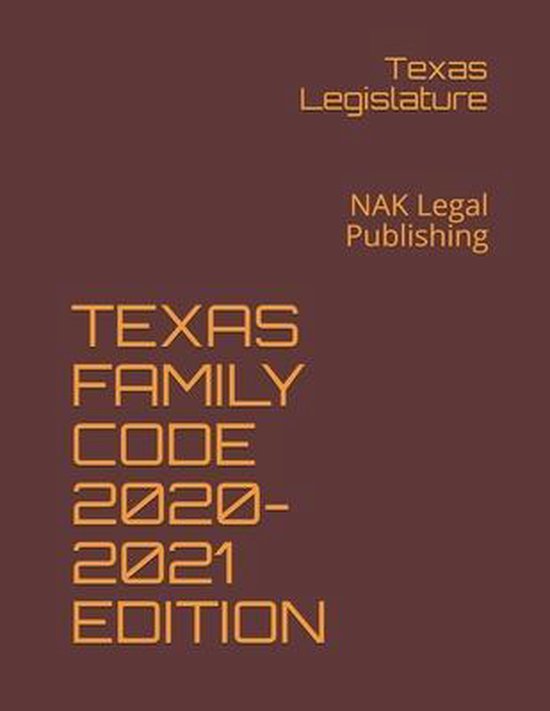 Texas Legislature

NAK Legal Publishing

TEXAS FAMILY CODE 2020-2021 EDITION